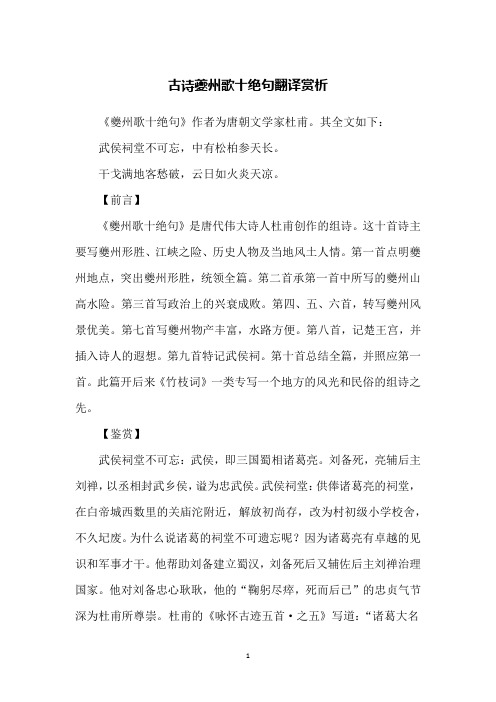 古诗夔州歌十绝句翻译赏析

《夔州歌十绝句》作者为唐朝文学家杜甫。其全文如下：

武侯祠堂不可忘，中有松柏参天长。

干戈满地客愁破，云日如火炎天凉。

【前言】

《夔州歌十绝句》是唐代伟大诗人杜甫创作的组诗。这十首诗主要写夔州形胜、江峡之险、历史人物及当地风土人情。第一首点明夔州地点，突出夔州形胜，统领全篇。第二首承第一首中所写的夔州山高水险。第三首写政治上的兴衰成败。第四、五、六首，转写夔州风景优美。第七首写夔州物产丰富，水路方便。第八首，记楚王宫，并插入诗人的遐想。第九首特记武侯祠。第十首总结全篇，并照应第一首。此篇开后来《竹枝词》一类专写一个地方的风光和民俗的组诗之先。

【鉴赏】

武侯祠堂不可忘：武侯，即三国蜀相诸葛亮。刘备死，亮辅后主刘禅，以丞相封武乡侯，谥为忠武侯。武侯祠堂：供俸诸葛亮的祠堂，在白帝城西数里的关庙沱附近，解放初尚存，改为村初级小学校舍，不久圮废。为什么说诸葛的祠堂不可遗忘呢？因为诸葛亮有卓越的见识和军事才干。他帮助刘备建立蜀汉，刘备死后又辅佐后主刘禅治理国家。他对刘备忠心耿耿，他的“鞠躬尽瘁，死而后已”的忠贞气节深为杜甫所尊崇。杜甫的《咏怀古迹五首·之五》写道：“诸葛大名

1